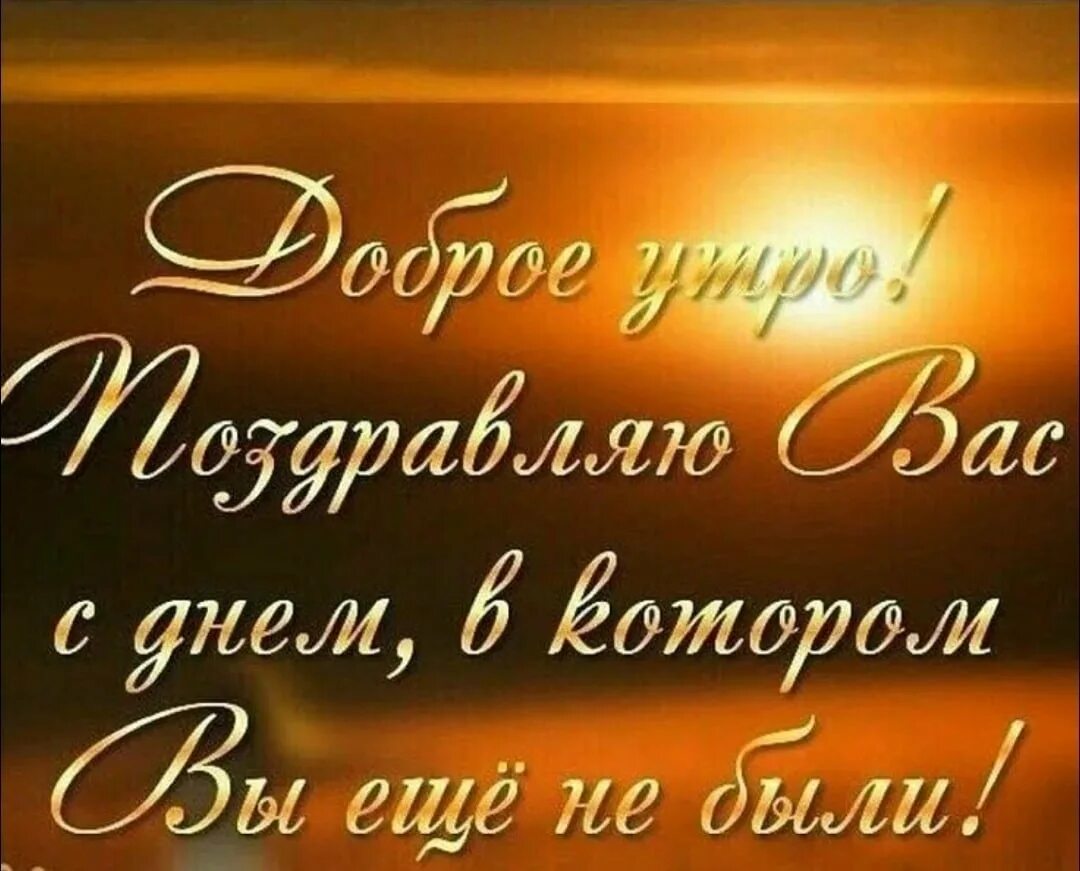 Доброе утро!
Поздравляю Вас
с днем, в котором
Вы ещё не были!